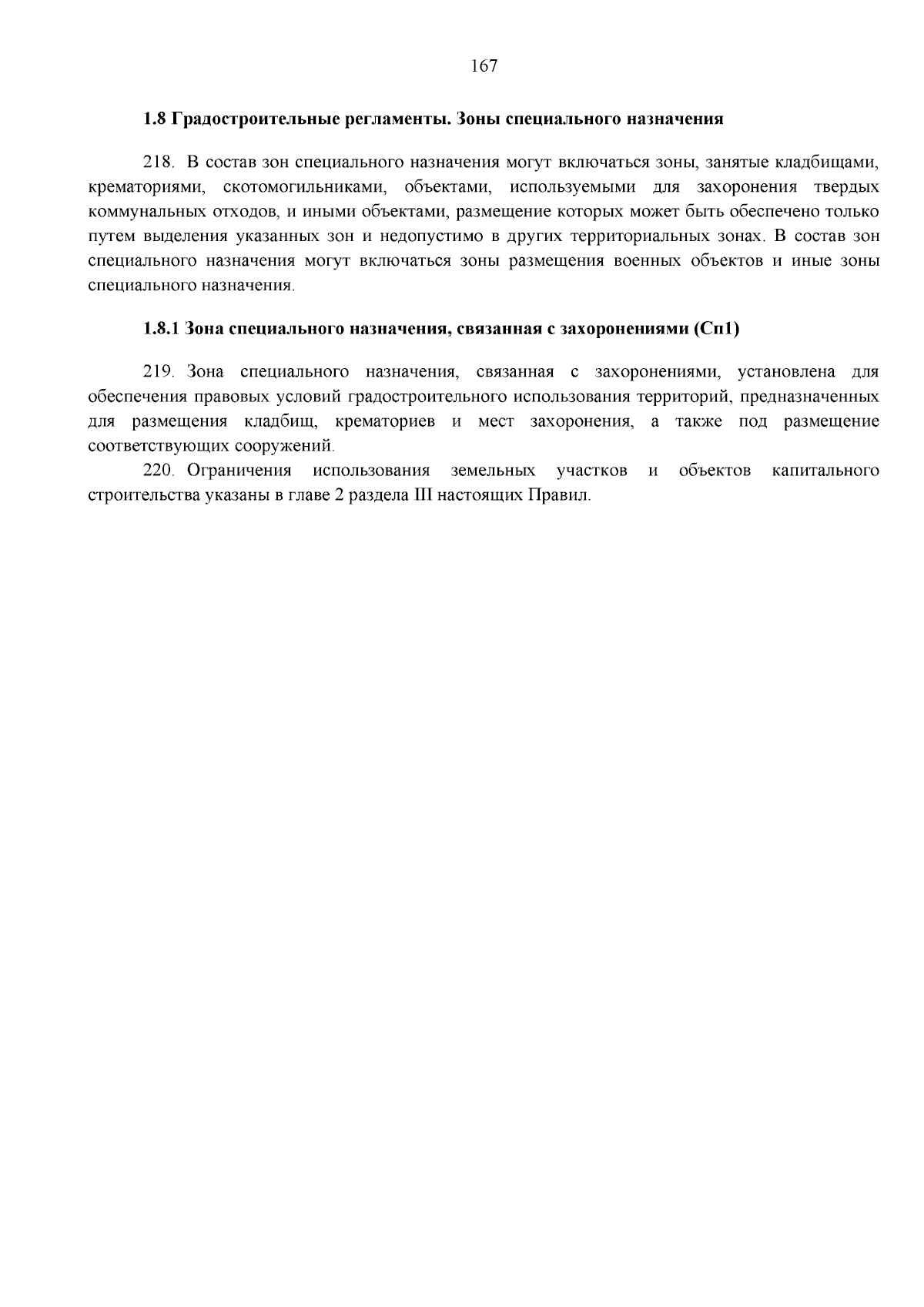 167

1.8 Градостроительные регламенты. Зоны специального назначения

218. В состав зон специального назначения могут включаться зоны, занятые кладбищами, крематориями, скотомогильниками, объектами, используемыми для захоронения твердых коммунальных отходов, и иными объектами, размещение которых может быть обеспечено только путем выделения указанных зон и недопустимо в других территориальных зонах. В состав зон специального назначения могут включаться зоны размещения военных объектов и иные зоны специального назначения.

1.8.1 Зона специального назначения, связанная с захоронениями (Сп1)

219. Зона специального назначения, связанная с захоронениями, установлена для обеспечения правовых условий градостроительного использования территорий, предназначенных для размещения кладбищ, крематориев и мест захоронения, а также под размещение соответствующих сооружений.

220. Ограничения использования земельных участков и объектов капитального строительства указаны в главе 2 раздела III настоящих Правил.